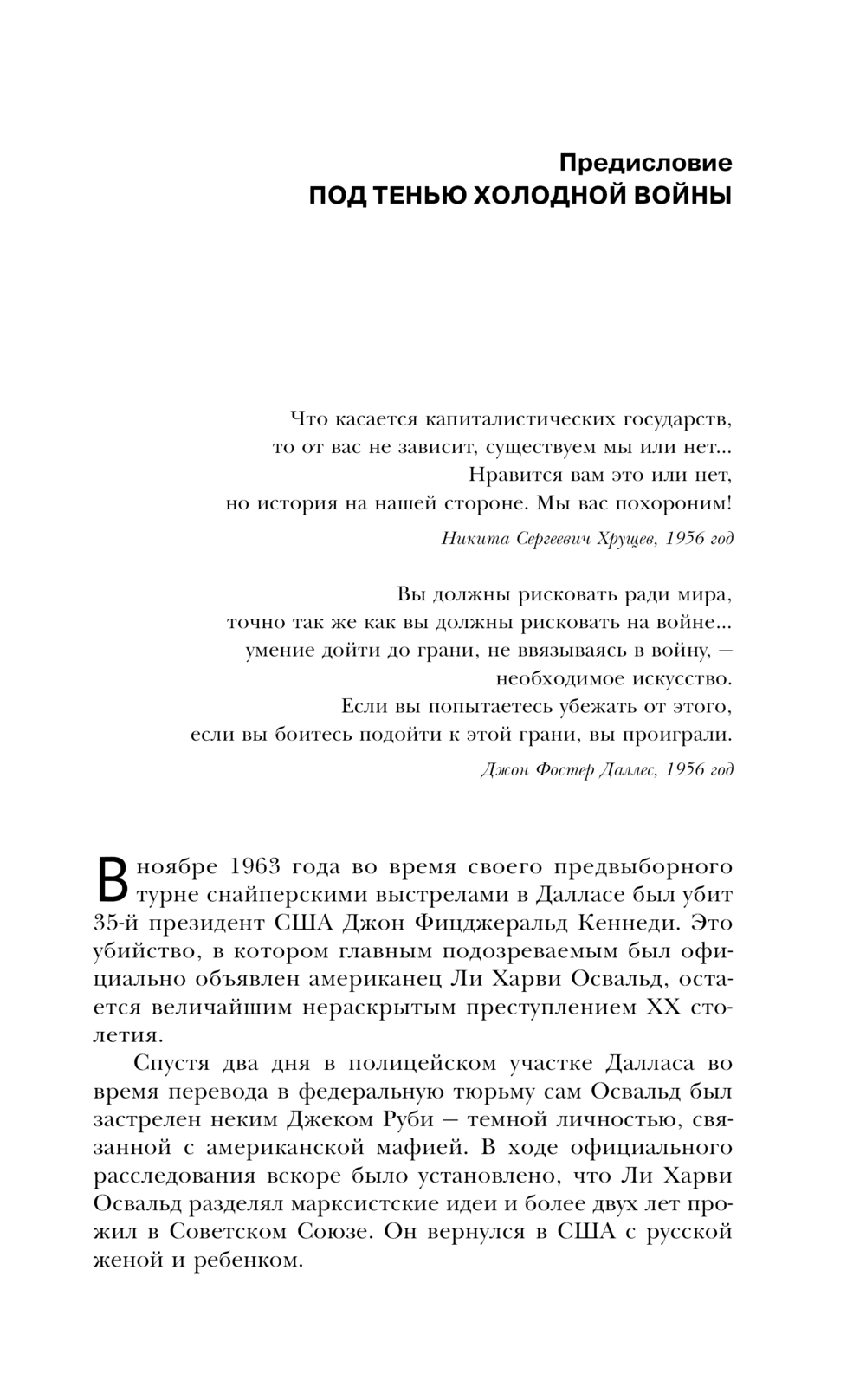 Предисловие
ПОД ТЕНЬЮ ХОЛОДНОЙ ВОЙНЫ

Что касается капиталистических государств,
то от вас не зависит, существуем мы или нет...
Нравится вам это или нет,
но история на нашей стороне. Мы вас похороним!

Никита Сергеевич Хрущев, 1956 год

Вы должны рисковать ради мира,
точно так же как вы должны рисковать на войне...
умение дойти до грани, не ввязываясь в войну, —
необходимое искусство.
Если вы попытаетесь убежать от этого,
если вы боитесь подойти к этой грани, вы проиграли.

Джон Фостер Даллес, 1956 год

В ноябре 1963 года во время своего предвыборного турне снайперскими выстрелами в Далласе был убит 35-й президент США Джон Фицджеральд Кеннеди. Это убийство, в котором главным подозреваемым был официально объявлен американец Ли Харви Освальд, остается величайшим нераскрытым преступлением XX столетия.

Спустя два дня в полицейском участке Далласа во время перевода в федеральную тюрьму сам Освальд был застрелен неким Джеком Руби — темной личностью, связанной с американской мафией. В ходе официального расследования вскоре было установлено, что Ли Харви Освальд разделял марксистские идеи и более двух лет прожил в Советском Союзе. Он вернулся в США с русской женой и ребенком.